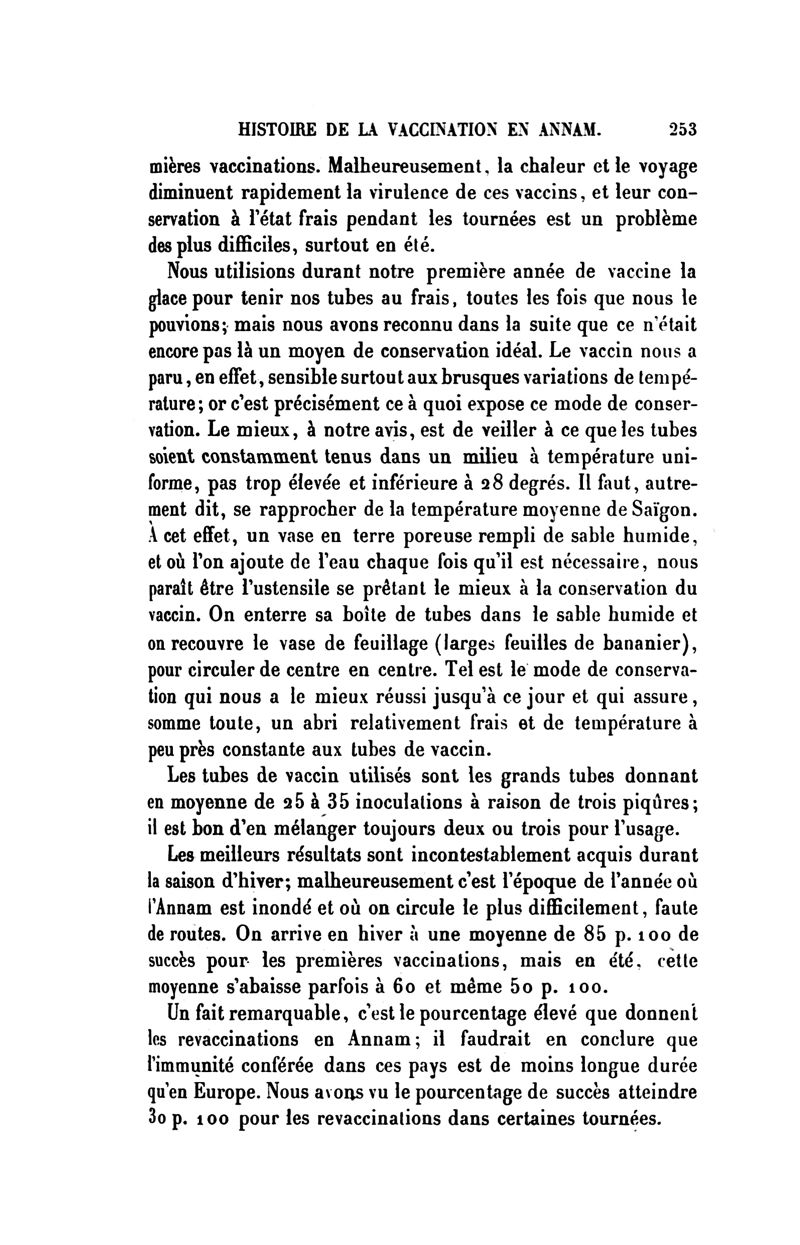 HISTOIRE DE LA VACCINATION EN ANNAM. 253

mières vaccinations. Malheureusement, la chaleur et le voyage diminuent rapidement la virulence de ces vaccins, et leur conservation à l'état frais pendant les tournées est un problème des plus difficiles, surtout en été.

Nous utilisions durant notre première année de vaccine la glace pour tenir nos tubes au frais, toutes les fois que nous le pouvions; mais nous avons reconnu dans la suite que ce n'était encore pas là un moyen de conservation idéal. Le vaccin nous a paru, en effet, sensible surtout aux brusques variations de température; or c'est précisément ce à quoi expose ce mode de conservation. Le mieux, à notre avis, est de veiller à ce que les tubes soient constamment tenus dans un milieu à température uniforme, pas trop élevée et inférieure à 28 degrés. Il faut, autrement dit, se rapprocher de la température moyenne de Saïgon. À cet effet, un vase en terre poreuse rempli de sable humide, et où l'on ajoute de l'eau chaque fois qu'il est nécessaire, nous paraît être l'ustensile se prêtant le mieux à la conservation du vaccin. On enterre sa boîte de tubes dans le sable humide et on recouvre le vase de feuillage (larges feuilles de bananier), pour circuler de centre en centre. Tel est le mode de conservation qui nous a le mieux réussi jusqu'à ce jour et qui assure, somme toute, un abri relativement frais et de température à peu près constante aux tubes de vaccin.

Les tubes de vaccin utilisés sont les grands tubes donnant en moyenne de 25 à 35 inoculations à raison de trois piqûres; il est bon d'en mélanger toujours deux ou trois pour l'usage.

Les meilleurs résultats sont incontestablement acquis durant la saison d'hiver; malheureusement c'est l'époque de l'année où l'Annam est inondé et où on circule le plus difficilement, faute de routes. On arrive en hiver à une moyenne de 85 p. 100 de succès pour les premières vaccinations, mais en été, cette moyenne s'abaisse parfois à 60 et même 50 p. 100.

Un fait remarquable, c'est le pourcentage élevé que donnent les revaccinations en Annam; il faudrait en conclure que l'immunité conférée dans ces pays est de moins longue durée qu'en Europe. Nous avons vu le pourcentage de succès atteindre 30 p. 100 pour les revaccinations dans certaines tournées.